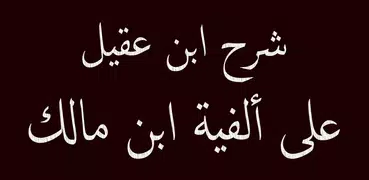 شرح ابن عقيل
على ألفية ابن مالك